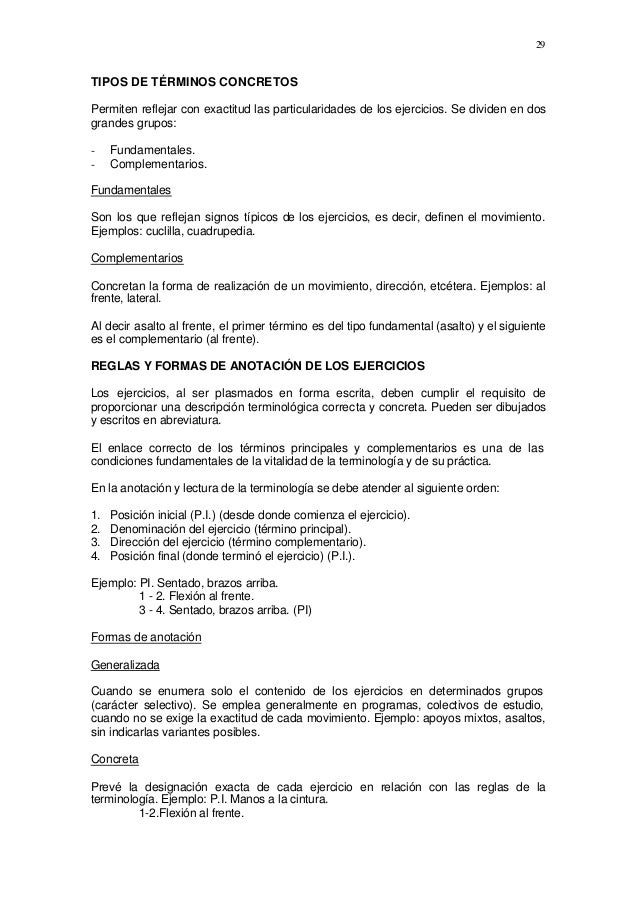 29

TIPOS DE TÉRMINOS CONCRETOS

Permiten reflejar con exactitud las particularidades de los ejercicios. Se dividen en dos grandes grupos:

- Fundamentales.
- Complementarios.

Fundamentales

Son los que reflejan signos típicos de los ejercicios, es decir, definen el movimiento. Ejemplos: cuclilla, cuadrupedia.

Complementarios

Concretan la forma de realización de un movimiento, dirección, etcétera. Ejemplos: al frente, lateral.

Al decir asalto al frente, el primer término es del tipo fundamental (asalto) y el siguiente es el complementario (al frente).

REGLAS Y FORMAS DE ANOTACIÓN DE LOS EJERCICIOS

Los ejercicios, al ser plasmados en forma escrita, deben cumplir el requisito de proporcionar una descripción terminológica correcta y concreta. Pueden ser dibujados y escritos en abreviatura.

El enlace correcto de los términos principales y complementarios es una de las condiciones fundamentales de la vitalidad de la terminología y de su práctica.

En la anotación y lectura de la terminología se debe atender al siguiente orden:

1. Posición inicial (P.I.) (desde donde comienza el ejercicio).
2. Denominación del ejercicio (término principal).
3. Dirección del ejercicio (término complementario).
4. Posición final (donde terminó el ejercicio) (P.I.).

Ejemplo: PI. Sentado, brazos arriba.
1 - 2. Flexión al frente.
3 - 4. Sentado, brazos arriba. (PI)

Formas de anotación

Generalizada

Cuando se enumera solo el contenido de los ejercicios en determinados grupos (carácter selectivo). Se emplea generalmente en programas, colectivos de estudio, cuando no se exige la exactitud de cada movimiento. Ejemplo: apoyos mixtos, asaltos, sin indicarlas variantes posibles.

Concreta

Prevé la designación exacta de cada ejercicio en relación con las reglas de la terminología. Ejemplo: P.I. Manos a la cintura.
1-2.Flexión al frente.